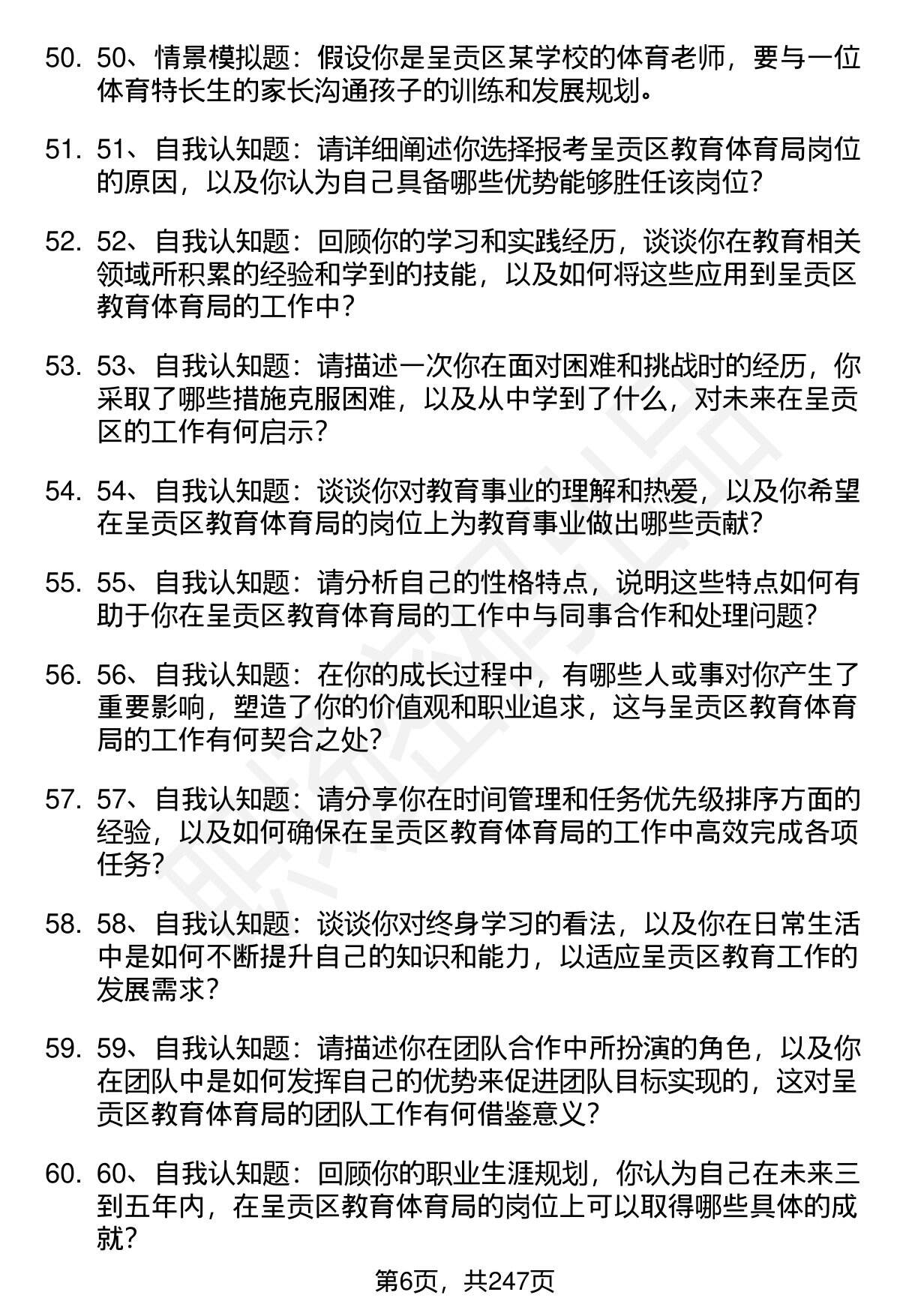 50. 50、情景模拟题：假设你是呈贡区某学校的体育老师，要与一位体育特长生的家长沟通孩子的训练和发展规划。

51. 51、自我认知题：请详细阐述你选择报考呈贡区教育体育局岗位的原因，以及你认为自己具备哪些优势能够胜任该岗位？

52. 52、自我认知题：回顾你的学习和实践经历，谈谈你在教育相关领域所积累的经验和学到的技能，以及如何将这些应用到呈贡区教育体育局的工作中？

53. 53、自我认知题：请描述一次你在面对困难和挑战时的经历，你采取了哪些措施克服困难，以及从中学到了什么，对未来在呈贡区的工作有何启示？

54. 54、自我认知题：谈谈你对教育事业的理解和热爱，以及你希望在呈贡区教育体育局的岗位上为教育事业做出哪些贡献？

55. 55、自我认知题：请分析自己的性格特点，说明这些特点如何有助于你在呈贡区教育体育局的工作中与同事合作和处理问题？

56. 56、自我认知题：在你的成长过程中，有哪些人或事对你产生了重要影响，塑造了你的价值观和职业追求，这与呈贡区教育体育局的工作有何契合之处？

57. 57、自我认知题：请分享你在时间管理和任务优先级排序方面的经验，以及如何确保在呈贡区教育体育局的工作中高效完成各项任务？

58. 58、自我认知题：谈谈你对终身学习的看法，以及你在日常生活中是如何不断提升自己的知识和能力，以适应呈贡区教育工作的发展需求？

59. 59、自我认知题：请描述你在团队合作中所扮演的角色，以及你在团队中是如何发挥自己的优势来促进团队目标实现的，这对呈贡区教育体育局的团队工作有何借鉴意义？

60. 60、自我认知题：回顾你的职业生涯规划，你认为自己在未来三到五年内，在呈贡区教育体育局的岗位上可以取得哪些具体的成就？

第6页，共247页